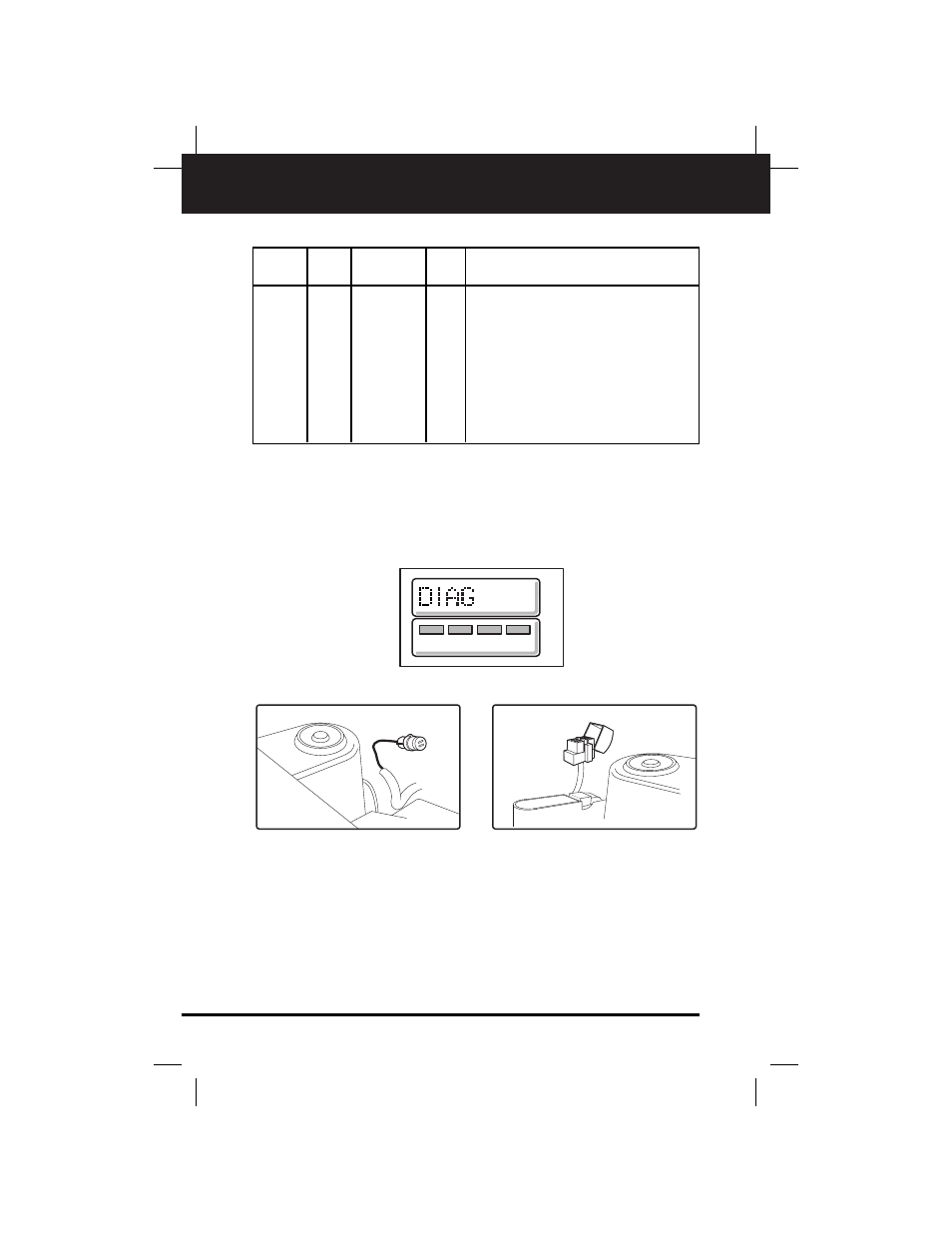 DIAG